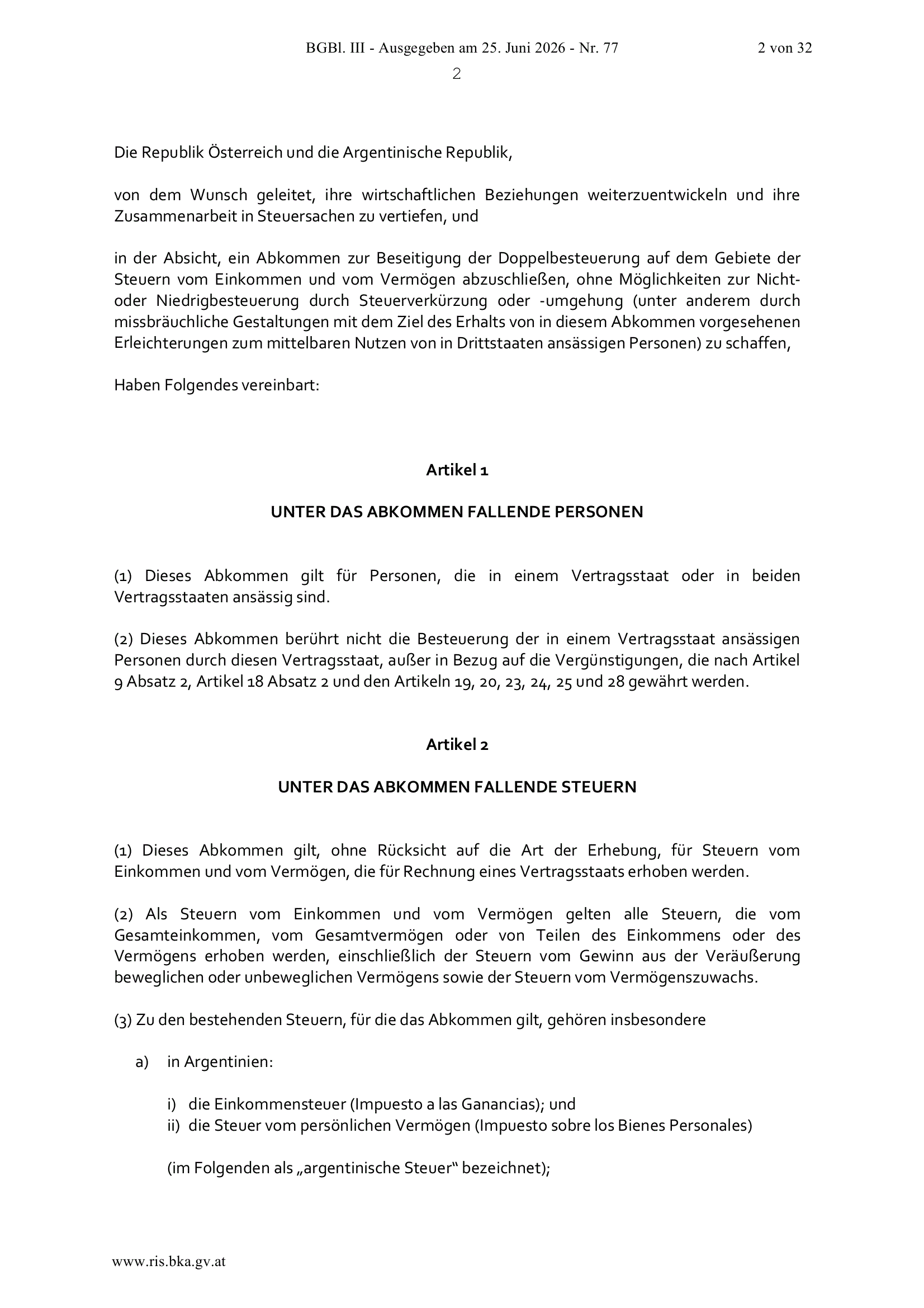 BGBl. III - Ausgegeben am 25. Juni 2026 - Nr. 77

2 von 32

2

Die Republik Österreich und die Argentinische Republik,

von dem Wunsch geleitet, ihre wirtschaftlichen Beziehungen weiterzuentwickeln und ihre Zusammenarbeit in Steuersachen zu vertiefen, und

in der Absicht, ein Abkommen zur Beseitigung der Doppelbesteuerung auf dem Gebiete der Steuern vom Einkommen und vom Vermögen abzuschließen, ohne Möglichkeiten zur Nicht- oder Niedrigbesteuerung durch Steuerverkürzung oder -umgehung (unter anderem durch missbräuchliche Gestaltungen mit dem Ziel des Erhalts von in diesem Abkommen vorgesehenen Erleichterungen zum mittelbaren Nutzen von in Drittstaaten ansässigen Personen) zu schaffen,

Haben Folgendes vereinbart:

Artikel 1

UNTER DAS ABKOMMEN FALLENDE PERSONEN

(1) Dieses Abkommen gilt für Personen, die in einem Vertragsstaat oder in beiden Vertragsstaaten ansässig sind.

(2) Dieses Abkommen berührt nicht die Besteuerung der in einem Vertragsstaat ansässigen Personen durch diesen Vertragsstaat, außer in Bezug auf die Vergünstigungen, die nach Artikel 9 Absatz 2, Artikel 18 Absatz 2 und den Artikeln 19, 20, 23, 24, 25 und 28 gewährt werden.

Artikel 2

UNTER DAS ABKOMMEN FALLENDE STEUERN

(1) Dieses Abkommen gilt, ohne Rücksicht auf die Art der Erhebung, für Steuern vom Einkommen und vom Vermögen, die für Rechnung eines Vertragsstaats erhoben werden.

(2) Als Steuern vom Einkommen und vom Vermögen gelten alle Steuern, die vom Gesamteinkommen, vom Gesamtvermögen oder von Teilen des Einkommens oder des Vermögens erhoben werden, einschließlich der Steuern vom Gewinn aus der Veräußerung beweglichen oder unbeweglichen Vermögens sowie der Steuern vom Vermögenszuwachs.

(3) Zu den bestehenden Steuern, für die das Abkommen gilt, gehören insbesondere

a) in Argentinien:

i) die Einkommensteuer (Impuesto a las Ganancias); und
ii) die Steuer vom persönlichen Vermögen (Impuesto sobre los Bienes Personales)

(im Folgenden als „argentinische Steuer“ bezeichnet);

www.ris.bka.gv.at